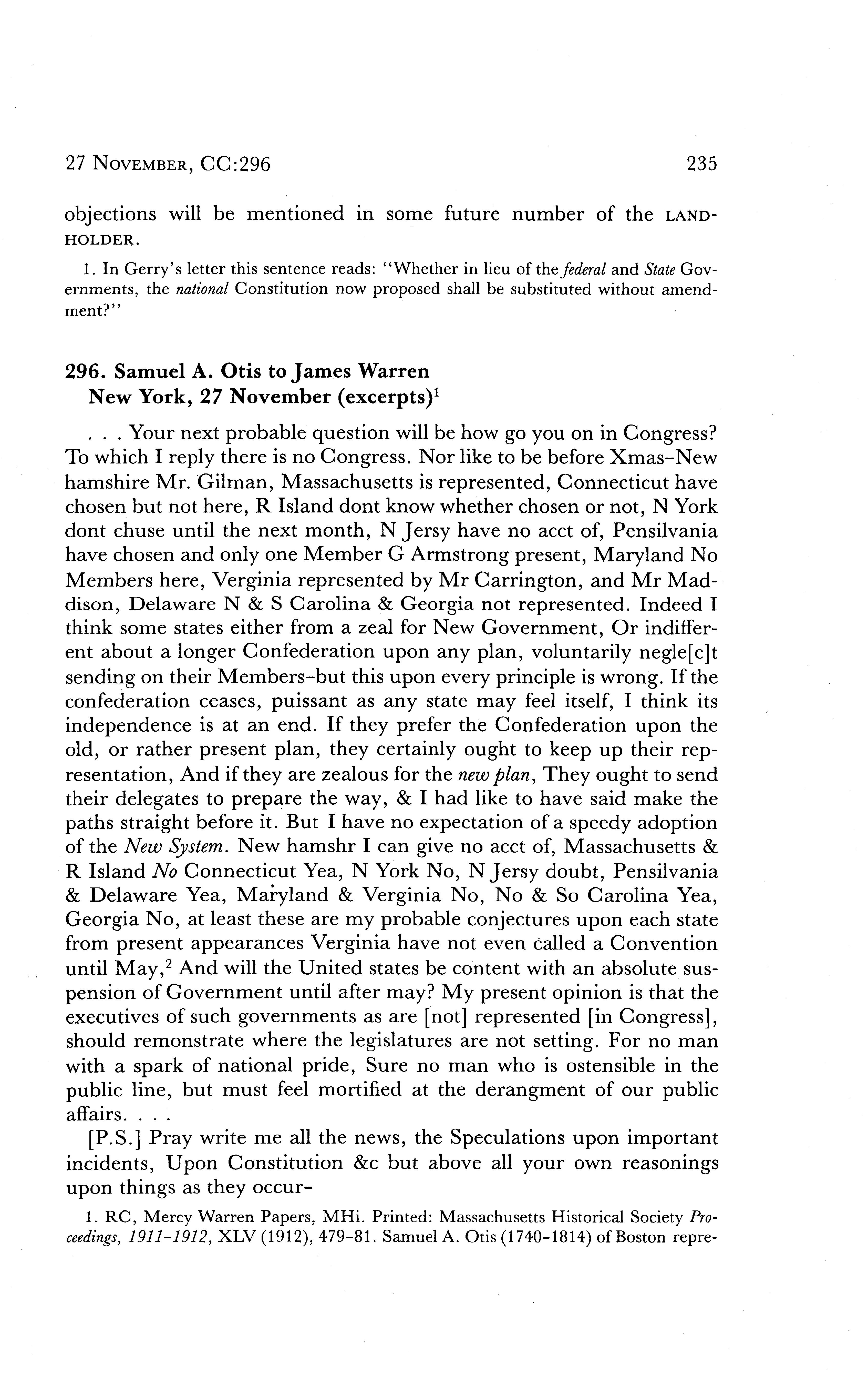 27 NOVEMBER, CC:296 235

objections will be mentioned in some future number of the LANDHOLDER.

1. In Gerry's letter this sentence reads: "Whether in lieu of the federal and State Governments, the national Constitution now proposed shall be substituted without amendment?"

296. Samuel A. Otis to James Warren
New York, 27 November (excerpts)$^1$

. . . Your next probable question will be how go you on in Congress? To which I reply there is no Congress. Nor like to be before Xmas–New hamshire Mr. Gilman, Massachusetts is represented, Connecticut have chosen but not here, R Island dont know whether chosen or not, N York dont chuse until the next month, N Jersy have no acct of, Pensilvania have chosen and only one Member G Armstrong present, Maryland No Members here, Verginia represented by Mr Carrington, and Mr Maddison, Delaware N & S Carolina & Georgia not represented. Indeed I think some states either from a zeal for New Government, Or indifferent about a longer Confederation upon any plan, voluntarily negle[c]t sending on their Members–but this upon every principle is wrong. If the confederation ceases, puissant as any state may feel itself, I think its independence is at an end. If they prefer the Confederation upon the old, or rather present plan, they certainly ought to keep up their representation, And if they are zealous for the new plan, They ought to send their delegates to prepare the way, & I had like to have said make the paths straight before it. But I have no expectation of a speedy adoption of the New System. New hamshr I can give no acct of, Massachusetts & R Island No Connecticut Yea, N York No, N Jersy doubt, Pensilvania & Delaware Yea, Maryland & Verginia No, No & So Carolina Yea, Georgia No, at least these are my probable conjectures upon each state from present appearances Verginia have not even called a Convention until May,$^2$ And will the United states be content with an absolute suspension of Government until after may? My present opinion is that the executives of such governments as are [not] represented [in Congress], should remonstrate where the legislatures are not setting. For no man with a spark of national pride, Sure no man who is ostensible in the public line, but must feel mortified at the derangment of our public affairs. . . .

[P.S.] Pray write me all the news, the Speculations upon important incidents, Upon Constitution &c but above all your own reasonings upon things as they occur–

1. RC, Mercy Warren Papers, MHi. Printed: Massachusetts Historical Society Proceedings, 1911–1912, XLV (1912), 479–81. Samuel A. Otis (1740–1814) of Boston repre-